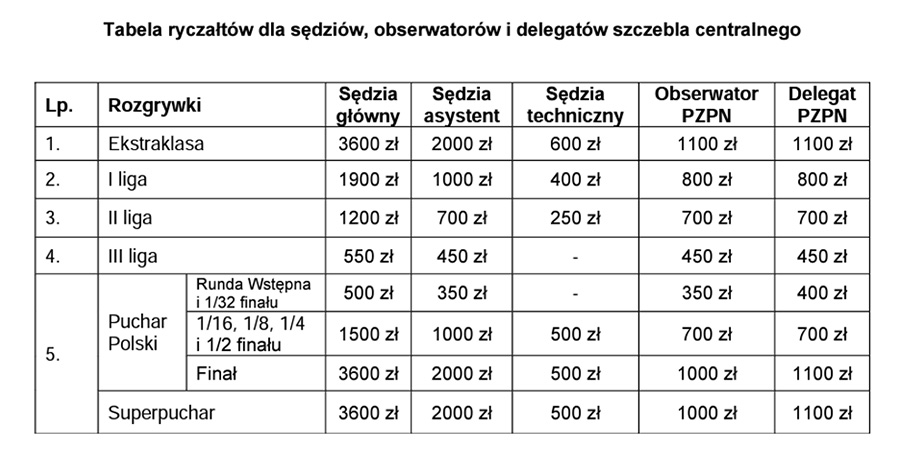 Tabela ryczałtów dla sędziów, obserwatorów i delegatów szczebla centralnego

| Lp. | Rozgrywki | | Sędzia główny | Sędzia asystent | Sędzia techniczny | Obserwator PZPN | Delegat PZPN |
|---|---|---|---|---|---|---|---|
| 1. | Ekstraklasa | | 3600 zł | 2000 zł | 600 zł | 1100 zł | 1100 zł |
| 2. | I liga | | 1900 zł | 1000 zł | 400 zł | 800 zł | 800 zł |
| 3. | II liga | | 1200 zł | 700 zł | 250 zł | 700 zł | 700 zł |
| 4. | III liga | | 550 zł | 450 zł | - | 450 zł | 450 zł |
| 5. | Puchar Polski | Runda Wstępna i 1/32 finału | 500 zł | 350 zł | - | 350 zł | 400 zł |
| | | 1/16, 1/8, 1/4 i 1/2 finału | 1500 zł | 1000 zł | 500 zł | 700 zł | 700 zł |
| | | Finał | 3600 zł | 2000 zł | 500 zł | 1000 zł | 1100 zł |
| | Superpuchar | | 3600 zł | 2000 zł | 500 zł | 1000 zł | 1100 zł |